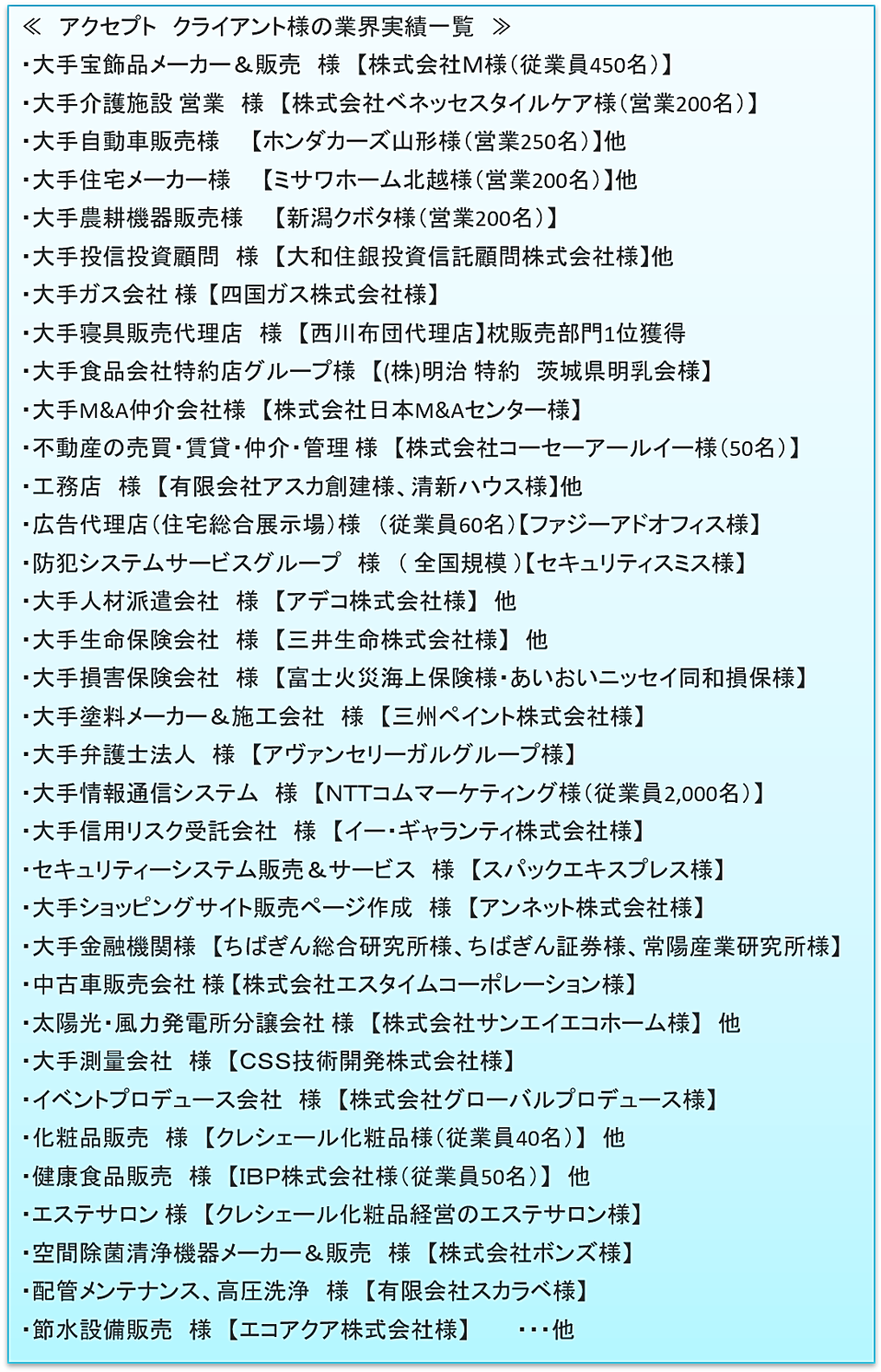 ≪　アクセプト　クライアント様の業界実績一覧　≫
・大手宝飾品メーカー＆販売　様　【株式会社M様（従業員450名）】
・大手介護施設 営業　様 【株式会社ベネッセスタイルケア様（営業200名）】
・大手自動車販売様　【ホンダカーズ山形様（営業250名）】他
・大手住宅メーカー様　【ミサワホーム北越様（営業200名）】他
・大手農耕機器販売様　【新潟クボタ様（営業200名）】
・大手投信投資顧問　様 【大和住銀投資信託顧問株式会社様】他
・大手ガス会社 様【四国ガス株式会社様】
・大手寝具販売代理店　様 【西川布団代理店】枕販売部門1位獲得
・大手食品会社特約店グループ様 【(株)明治 特約　茨城県明乳会様】
・大手M&A仲介会社様 【株式会社日本M&Aセンター様】
・不動産の売買・賃貸・仲介・管理 様 【株式会社コーセーアールイー様（50名）】
・工務店　様 【有限会社アスカ創建様、清新ハウス様】他
・広告代理店（住宅総合展示場）様 （従業員60名）【ファジーアドオフィス様】
・防犯システムサービスグループ　様 （ 全国規模 ）【セキュリティスミス様】
・大手人材派遣会社　様 【アデコ株式会社様】 他
・大手生命保険会社　様 【三井生命株式会社様】 他
・大手損害保険会社　様 【富士火災海上保険様・あいおいニッセイ同和損保様】
・大手塗料メーカー＆施工会社　様 【三州ペイント株式会社様】
・大手弁護士法人　様 【アヴァンセリーガルグループ様】
・大手情報通信システム　様 【NTTコムマーケティング様（従業員2,000名）】
・大手信用リスク受託会社　様 【イー・ギャランティ株式会社様】
・セキュリティーシステム販売＆サービス　様 【スパックエキスプレス様】
・大手ショッピングサイト販売ページ作成　様 【アンネット株式会社様】
・大手金融機関様 【ちばぎん総合研究所様、ちばぎん証券様、常陽産業研究所様】
・中古車販売会社 様【株式会社エスタイムコーポレーション様】
・太陽光・風力発電所分譲会社 様 【株式会社サンエイエコホーム様】 他
・大手測量会社　様 【CSS技術開発株式会社様】
・イベントプロデュース会社　様 【株式会社グローバルプロデュース様】
・化粧品販売　様 【クレシェール化粧品様（従業員40名）】 他
・健康食品販売　様 【IBP株式会社様（従業員50名）】 他
・エステサロン 様 【クレシェール化粧品経営のエステサロン様】
・空間除菌清浄機器メーカー＆販売　様 【株式会社ボンズ様】
・配管メンテナンス、高圧洗浄　様 【有限会社スカラベ様】
・節水設備販売　様 【エコアクア株式会社様】　・・・他